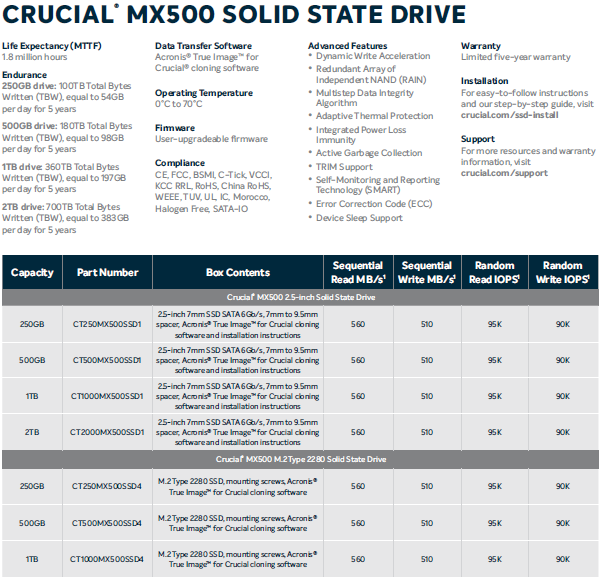 CRUCIAL® MX500 SOLID STATE DRIVE

Life Expectancy (MTTF)
1.8 million hours

Endurance
250GB drive: 100TB Total Bytes Written (TBW), equal to 54GB per day for 5 years

500GB drive: 180TB Total Bytes Written (TBW), equal to 98GB per day for 5 years

1TB drive: 360TB Total Bytes Written (TBW), equal to 197GB per day for 5 years

2TB drive: 700TB Total Bytes Written (TBW), equal to 383GB per day for 5 years

Data Transfer Software
Acronis® True Image™ for Crucial® cloning software

Operating Temperature
0°C to 70°C

Firmware
User-upgradeable firmware

Compliance
CE, FCC, BSMI, C-Tick, VCCI, KCC RRL, RoHS, China RoHS, WEEE, TUV, UL, IC, Morocco, Halogen Free, SATA-IO

Advanced Features
• Dynamic Write Acceleration
• Redundant Array of Independent NAND (RAIN)
• Multistep Data Integrity Algorithm
• Adaptive Thermal Protection
• Integrated Power Loss Immunity
• Active Garbage Collection
• TRIM Support
• Self-Monitoring and Reporting Technology (SMART)
• Error Correction Code (ECC)
• Device Sleep Support

Warranty
Limited five-year warranty

Installation
For easy-to-follow instructions and our step-by-step guide, visit crucial.com/ssd-install

Support
For more resources and warranty information, visit crucial.com/support

| Capacity | Part Number | Box Contents | Sequential Read MB/s¹ | Sequential Write MB/s¹ | Random Read IOPS¹ | Random Write IOPS¹ |
|---|---|---|---|---|---|---|
| Crucial® MX500 2.5-inch Solid State Drive | | | | | | |
| 250GB | CT250MX500SSD1 | 2.5-inch 7mm SSD SATA 6Gb/s, 7mm to 9.5mm spacer, Acronis® True Image™ for Crucial cloning software and installation instructions | 560 | 510 | 95K | 90K |
| 500GB | CT500MX500SSD1 | 2.5-inch 7mm SSD SATA 6Gb/s, 7mm to 9.5mm spacer, Acronis® True Image™ for Crucial cloning software and installation instructions | 560 | 510 | 95K | 90K |
| 1TB | CT1000MX500SSD1 | 2.5-inch 7mm SSD SATA 6Gb/s, 7mm to 9.5mm spacer, Acronis® True Image™ for Crucial cloning software and installation instructions | 560 | 510 | 95K | 90K |
| 2TB | CT2000MX500SSD1 | 2.5-inch 7mm SSD SATA 6Gb/s, 7mm to 9.5mm spacer, Acronis® True Image™ for Crucial cloning software and installation instructions | 560 | 510 | 95K | 90K |
| Crucial® MX500 M.2 Type 2280 Solid State Drive | | | | | | |
| 250GB | CT250MX500SSD4 | M.2 Type 2280 SSD, mounting screws, Acronis® True Image™ for Crucial cloning software | 560 | 510 | 95K | 90K |
| 500GB | CT500MX500SSD4 | M.2 Type 2280 SSD, mounting screws, Acronis® True Image™ for Crucial cloning software | 560 | 510 | 95K | 90K |
| 1TB | CT1000MX500SSD4 | M.2 Type 2280 SSD, mounting screws, Acronis® True Image™ for Crucial cloning software | 560 | 510 | 95K | 90K |